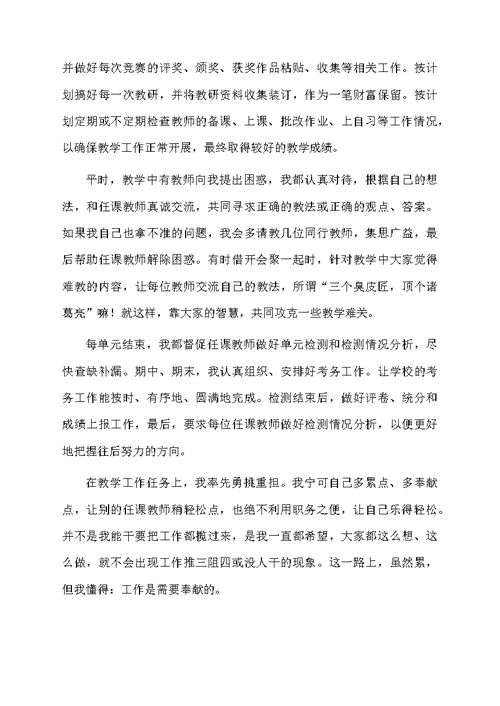 并做好每次竞赛的评奖、颁奖、获奖作品粘贴、收集等相关工作。按计划搞好每一次教研，并将教研资料收集装订，作为一笔财富保留。按计划定期或不定期检查教师的备课、上课、批改作业、上自习等工作情况，以确保教学工作正常开展，最终取得较好的教学成绩。

平时，教学中有教师向我提出困惑，我都认真对待，根据自己的想法，和任课教师真诚交流，共同寻求正确的教法或正确的观点、答案。如果我自己也拿不准的问题，我会多请教几位同行教师，集思广益，最后帮助任课教师解除困惑。有时借开会聚一起时，针对教学中大家觉得难教的内容，让每位教师交流自己的教法，所谓“三个臭皮匠，顶个诸葛亮”嘛！就这样，靠大家的智慧，共同攻克一些教学难关。

每单元结束，我都督促任课教师做好单元检测和检测情况分析，尽快查缺补漏。期中、期末，我认真组织、安排好考务工作。让学校的考务工作能按时、有序地、圆满地完成。检测结束后，做好评卷、统分和成绩上报工作，最后，要求每位任课教师做好检测情况分析，以便更好地把握往后努力的方向。

在教学工作任务上，我率先勇挑重担。我宁可自己多累点、多奉献点，让别的任课教师稍轻松点，也绝不利用职务之便，让自己乐得轻松。并不是我能干要把工作都揽过来，是我一直都希望，大家都这么想、这么做，就不会出现工作推三阻四或没人干的现象。这一路上，虽然累，但我懂得：工作是需要奉献的。